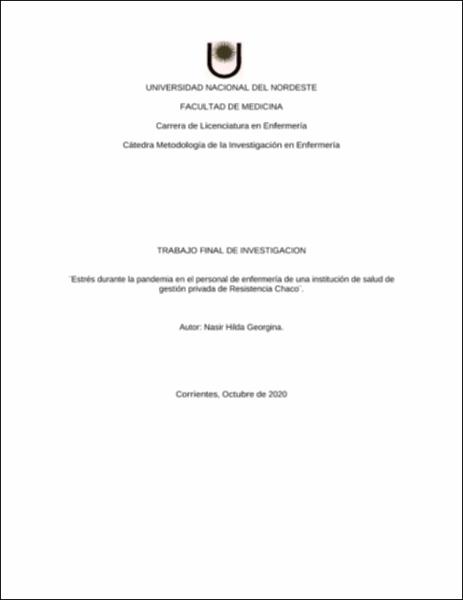 UNIVERSIDAD NACIONAL DEL NORDESTE

FACULTAD DE MEDICINA

Carrera de Licenciatura en Enfermería

Cátedra Metodología de la Investigación en Enfermería

TRABAJO FINAL DE INVESTIGACION

`Estrés durante la pandemia en el personal de enfermería de una institución de salud de gestión privada de Resistencia Chaco`.

Autor: Nasir Hilda Georgina.

Corrientes, Octubre de 2020